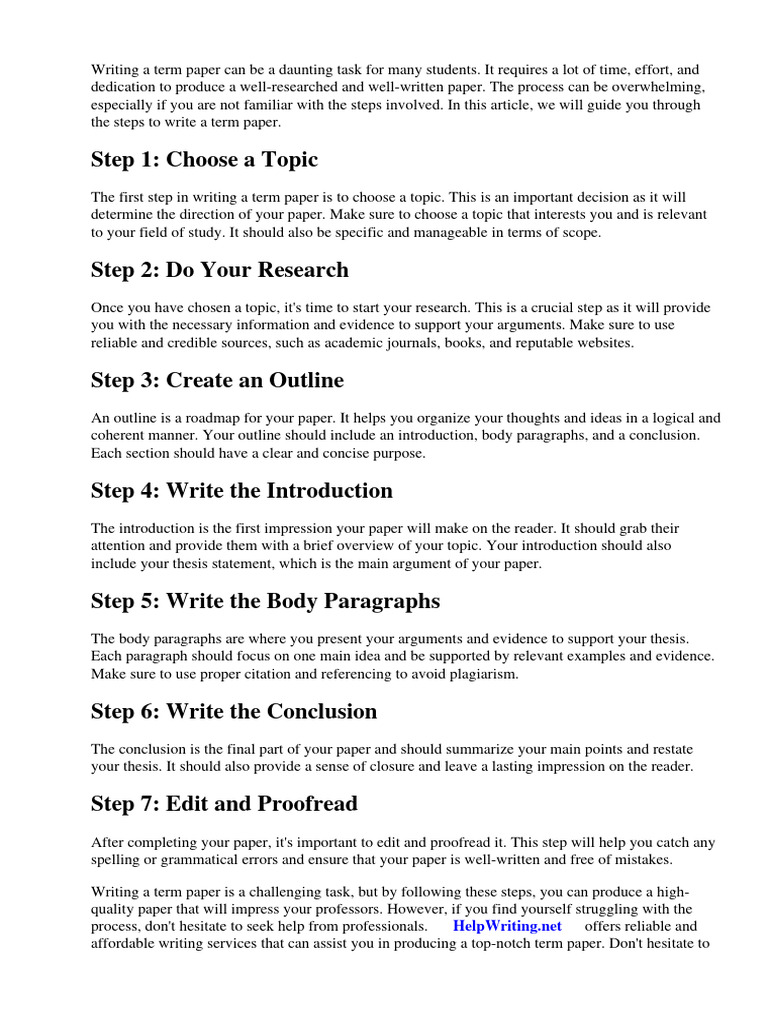 Writing a term paper can be a daunting task for many students. It requires a lot of time, effort, and dedication to produce a well-researched and well-written paper. The process can be overwhelming, especially if you are not familiar with the steps involved. In this article, we will guide you through the steps to write a term paper.

Step 1: Choose a Topic

The first step in writing a term paper is to choose a topic. This is an important decision as it will determine the direction of your paper. Make sure to choose a topic that interests you and is relevant to your field of study. It should also be specific and manageable in terms of scope.

Step 2: Do Your Research

Once you have chosen a topic, it's time to start your research. This is a crucial step as it will provide you with the necessary information and evidence to support your arguments. Make sure to use reliable and credible sources, such as academic journals, books, and reputable websites.

Step 3: Create an Outline

An outline is a roadmap for your paper. It helps you organize your thoughts and ideas in a logical and coherent manner. Your outline should include an introduction, body paragraphs, and a conclusion. Each section should have a clear and concise purpose.

Step 4: Write the Introduction

The introduction is the first impression your paper will make on the reader. It should grab their attention and provide them with a brief overview of your topic. Your introduction should also include your thesis statement, which is the main argument of your paper.

Step 5: Write the Body Paragraphs

The body paragraphs are where you present your arguments and evidence to support your thesis. Each paragraph should focus on one main idea and be supported by relevant examples and evidence. Make sure to use proper citation and referencing to avoid plagiarism.

Step 6: Write the Conclusion

The conclusion is the final part of your paper and should summarize your main points and restate your thesis. It should also provide a sense of closure and leave a lasting impression on the reader.

Step 7: Edit and Proofread

After completing your paper, it's important to edit and proofread it. This step will help you catch any spelling or grammatical errors and ensure that your paper is well-written and free of mistakes.

Writing a term paper is a challenging task, but by following these steps, you can produce a high-quality paper that will impress your professors. However, if you find yourself struggling with the process, don't hesitate to seek help from professionals. HelpWriting.net offers reliable and affordable writing services that can assist you in producing a top-notch term paper. Don't hesitate to